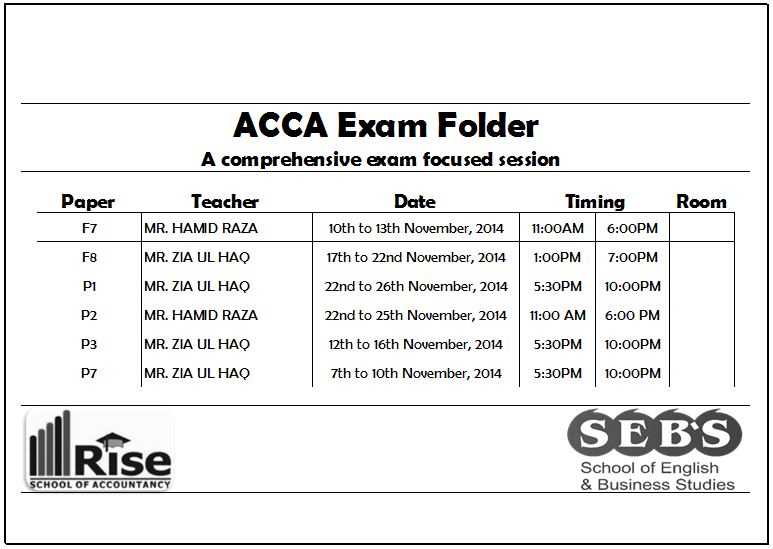 ACCA Exam Folder

A comprehensive exam focused session

| Paper | Teacher | Date | Timing | | Room |
|---|---|---|---|---|---|
| F7 | MR. HAMID RAZA | 10th to 13th November, 2014 | 11:00AM | 6:00PM | |
| F8 | MR. ZIA UL HAQ | 17th to 22nd November, 2014 | 1:00PM | 7:00PM | |
| P1 | MR. ZIA UL HAQ | 22nd to 26th November, 2014 | 5:30PM | 10:00PM | |
| P2 | MR. HAMID RAZA | 22nd to 25th November, 2014 | 11:00 AM | 6:00 PM | |
| P3 | MR. ZIA UL HAQ | 12th to 16th November, 2014 | 5:30PM | 10:00PM | |
| P7 | MR. ZIA UL HAQ | 7th to 10th November, 2014 | 5:30PM | 10:00PM | |

Rise
SCHOOL OF ACCOUNTANCY

SEBS
School of English
& Business Studies